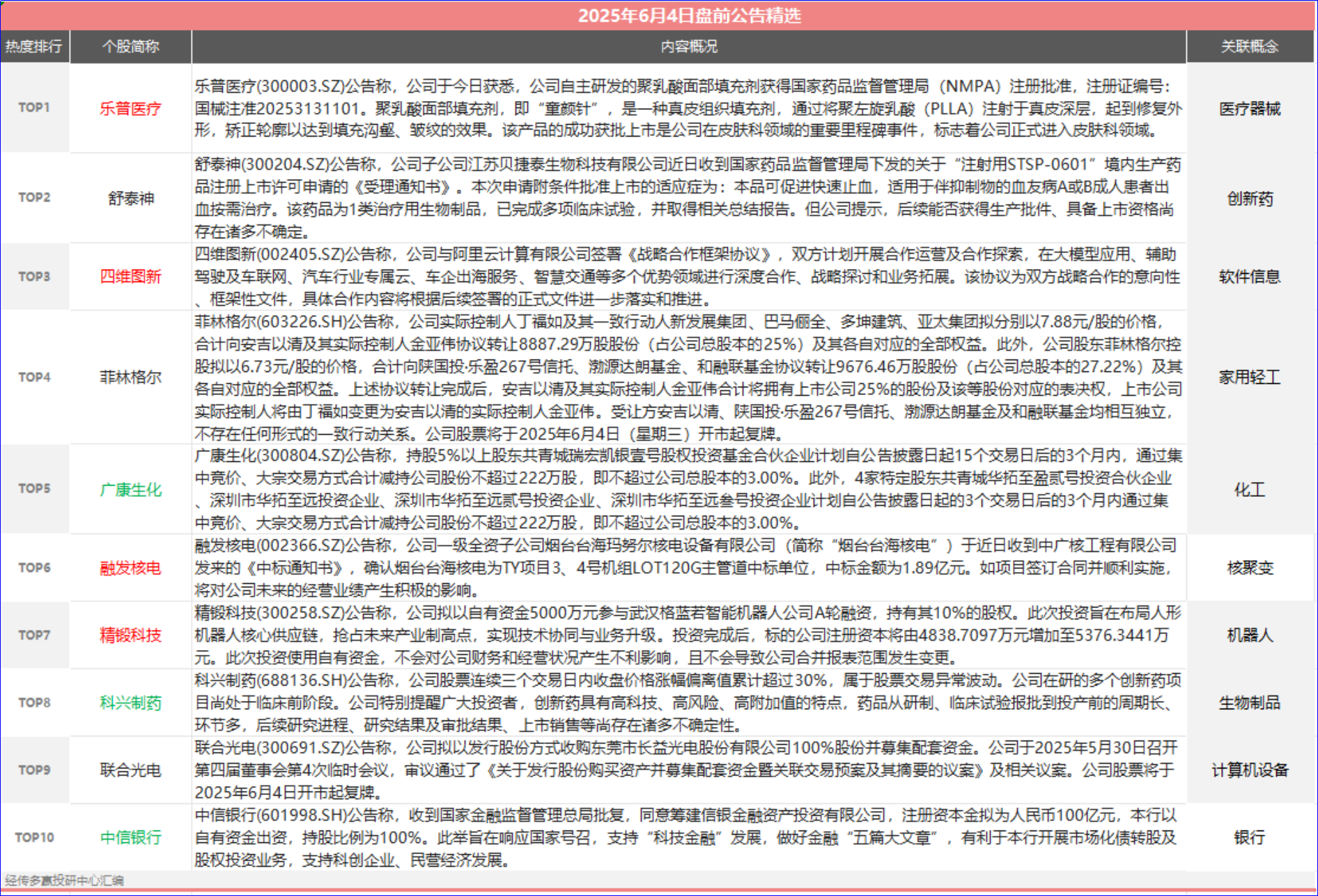 2025年6月4日盘前公告精选

| 热度排行 | 个股简称 | 内容概况 | 关联概念 |
|---|---|---|---|
| TOP1 | 乐普医疗 | 乐普医疗(300003.SZ)公告称，公司于今日获悉，公司自主研发的聚乳酸面部填充剂获得国家药品监督管理局（NMPA）注册批准，注册证编号：国械注准20253131101。聚乳酸面部填充剂，即“童颜针”，是一种真皮组织填充剂，通过将聚左旋乳酸（PLLA）注射于真皮深层，起到修复外形，矫正轮廓以达到填充沟壑、皱纹的效果。该产品的成功获批上市是公司在皮肤科领域的重要里程碑事件，标志着公司正式进入皮肤科领域。 | 医疗器械 |
| TOP2 | 舒泰神 | 舒泰神(300204.SZ)公告称，公司子公司江苏贝捷泰生物科技有限公司近日收到国家药品监督管理局下发的关于“注射用STSP-0601”境内生产药品注册上市许可申请的《受理通知书》。本次申请附条件批准上市的适应症为：本品可促进快速止血，适用于伴抑制物的血友病A或B成人患者出血按需治疗。该药品为1类治疗用生物制品，已完成多项临床试验，并取得相关总结报告。但公司提示，后续能否获得生产批件、具备上市资格尚存在诸多不确定。 | 创新药 |
| TOP3 | 四维图新 | 四维图新(002405.SZ)公告称，公司与阿里云计算有限公司签署《战略合作框架协议》，双方计划开展合作运营及合作探索，在大模型应用、辅助驾驶及车联网、汽车行业专属云、车企出海服务、智慧交通等多个优势领域进行深度合作、战略探讨和业务拓展。该协议为双方战略合作的意向性、框架性文件，具体合作内容将根据后续签署的正式文件进一步落实和推进。 | 软件信息 |
| TOP4 | 菲林格尔 | 菲林格尔(603226.SH)公告称，公司实际控制人丁福如及其一致行动人新发展集团、巴马俪全、多坤建筑、亚太集团拟分别以7.88元/股的价格，合计向安吉以清及其实际控制人金亚伟协议转让8887.29万股股份（占公司总股本的25%）及其各自对应的全部权益。此外，公司股东菲林格尔控股拟以6.73元/股的价格，合计向陕国投·乐盈267号信托、渤源达朗基金、和融联基金协议转让9676.46万股股份（占公司总股本的27.22%）及其各自对应的全部权益。上述协议转让完成后，安吉以清及其实际控制人金亚伟合计将拥有上市公司25%的股份及该等股份对应的表决权，上市公司实际控制人将由丁福如变更为安吉以清的实际控制人金亚伟。受让方安吉以清、陕国投·乐盈267号信托、渤源达朗基金及和融联基金均相互独立，不存在任何形式的一致行动关系。公司股票将于2025年6月4日（星期三）开市起复牌。 | 家用轻工 |
| TOP5 | 广康生化 | 广康生化(300804.SZ)公告称，持股5%以上股东共青城瑞宏凯银壹号股权投资基金合伙企业计划自公告披露日起15个交易日后的3个月内，通过集中竞价、大宗交易方式合计减持公司股份不超过222万股，即不超过公司总股本的3.00%。此外，4家特定股东共青城华拓至盈贰号投资合伙企业、深圳市华拓至远投资企业、深圳市华拓至远贰号投资企业、深圳市华拓至远叁号投资企业计划自公告披露日起的3个交易日后的3个月内通过集中竞价、大宗交易方式合计减持公司股份不超过222万股，即不超过公司总股本的3.00%。 | 化工 |
| TOP6 | 融发核电 | 融发核电(002366.SZ)公告称，公司一级全资子公司烟台台海玛努尔核电设备有限公司（简称“烟台台海核电”）于近日收到中广核工程有限公司发来的《中标通知书》，确认烟台台海核电为TY项目3、4号机组LOT120G主管道中标单位，中标金额为1.89亿元。如项目签订合同并顺利实施，将对公司未来的经营业绩产生积极的影响。 | 核聚变 |
| TOP7 | 精锻科技 | 精锻科技(300258.SZ)公告称，公司拟以自有资金5000万元参与武汉格蓝若智能机器人公司A轮融资，持有其10%的股权。此次投资旨在布局人形机器人核心供应链，抢占未来产业制高点，实现技术协同与业务升级。投资完成后，标的公司注册资本将由4838.7097万元增加至5376.3441万元。此次投资使用自有资金，不会对公司财务和经营状况产生不利影响，且不会导致公司合并报表范围发生变更。 | 机器人 |
| TOP8 | 科兴制药 | 科兴制药(688136.SH)公告称，公司股票连续三个交易日内收盘价格涨幅偏离值累计超过30%，属于股票交易异常波动。公司在研的多个创新药项目尚处于临床前阶段。公司特别提醒广大投资者，创新药具有高科技、高风险、高附加值的特点，药品从研制、临床试验报批到投产前的周期长、环节多，后续研究进程、研究结果及审批结果、上市销售等尚存在诸多不确定性。 | 生物制品 |
| TOP9 | 联合光电 | 联合光电(300691.SZ)公告称，公司拟以发行股份方式收购东莞市长益光电股份有限公司100%股份并募集配套资金。公司于2025年5月30日召开第四届董事会第4次临时会议，审议通过了《关于发行股份购买资产并募集配套资金暨关联交易预案及其摘要的议案》及相关议案。公司股票将于2025年6月4日开市起复牌。 | 计算机设备 |
| TOP10 | 中信银行 | 中信银行(601998.SH)公告称，收到国家金融监督管理总局批复，同意筹建信银金融资产投资有限公司，注册资本金拟为人民币100亿元，本行以自有资金出资，持股比例为100%。此举旨在响应国家号召，支持“科技金融”发展，做好金融“五篇大文章”，有利于本行开展市场化债转股及股权投资业务，支持科创企业、民营经济发展。 | 银行 |

经传多赢投研中心汇编